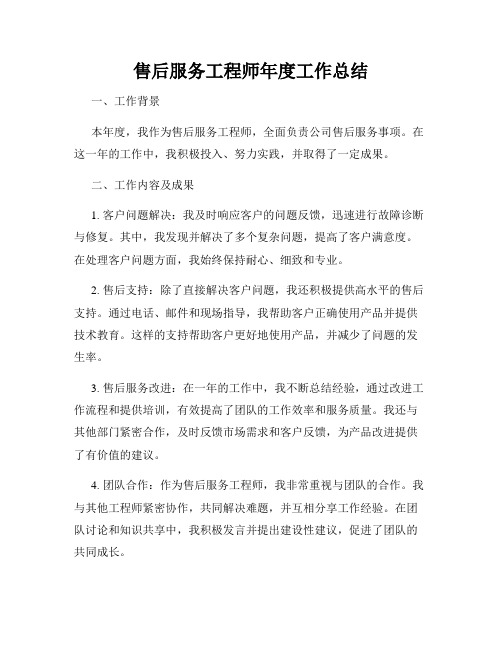 售后服务工程师年度工作总结

一、工作背景

本年度，我作为售后服务工程师，全面负责公司售后服务事项。在这一年的工作中，我积极投入、努力实践，并取得了一定成果。

二、工作内容及成果

1. 客户问题解决：我及时响应客户的问题反馈，迅速进行故障诊断与修复。其中，我发现并解决了多个复杂问题，提高了客户满意度。在处理客户问题方面，我始终保持耐心、细致和专业。

2. 售后支持：除了直接解决客户问题，我还积极提供高水平的售后支持。通过电话、邮件和现场指导，我帮助客户正确使用产品并提供技术教育。这样的支持帮助客户更好地使用产品，并减少了问题的发生率。

3. 售后服务改进：在一年的工作中，我不断总结经验，通过改进工作流程和提供培训，有效提高了团队的工作效率和服务质量。我还与其他部门紧密合作，及时反馈市场需求和客户反馈，为产品改进提供了有价值的建议。

4. 团队合作：作为售后服务工程师，我非常重视与团队的合作。我与其他工程师紧密协作，共同解决难题，并互相分享工作经验。在团队讨论和知识共享中，我积极发言并提出建设性建议，促进了团队的共同成长。